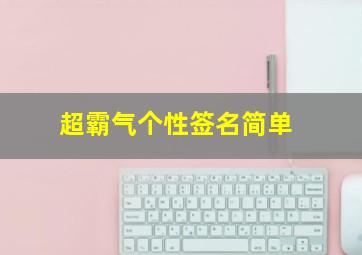 超霸气个性签名简单